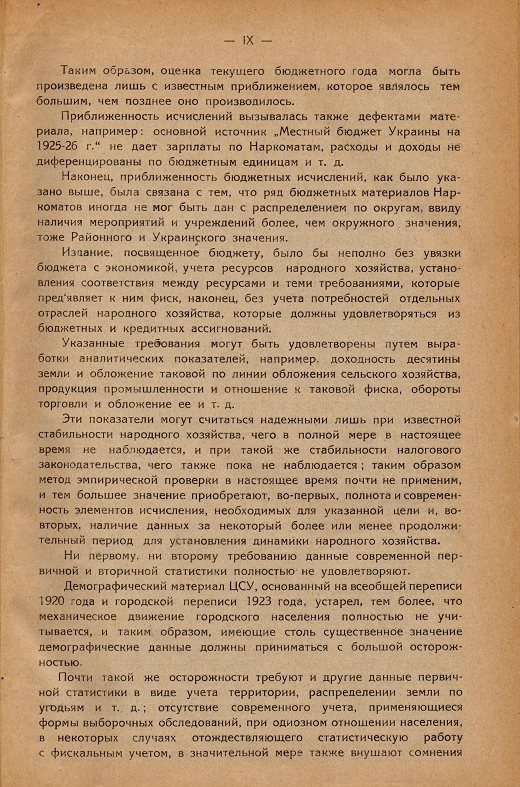 — IX —

Таким образом, оценка текущего бюджетного года могла быть произведена лишь с известным приближением, которое являлось тем большим, чем позднее оно производилось.

Приближенность исчислений вызывалась также дефектами материала, например: основной источник „Местный бюджет Украины на 1925-26 г.“ не дает зарплаты по Наркоматам, расходы и доходы не диференцированы по бюджетным единицам и т. д.

Наконец, приближенность бюджетных исчислений, как было указано выше, была связана с тем, что ряд бюджетных материалов Наркоматов иногда не мог быть дан с распределением по округам, ввиду наличия мероприятий и учреждений более, чем окружного значения, тоже Районного и Украинского значения.

Издание, посвященное бюджету, было бы неполно без увязки бюджета с экономикой, учета ресурсов народного хозяйства, установления соответствия между ресурсами и теми требованиями, которые пред'являет к ним фиск, наконец, без учета потребностей отдельных отраслей народного хозяйства, которые должны удовлетворяться из бюджетных и кредитных ассигнований.

Указанные требования могут быть удовлетворены путем выработки аналитических показателей, например, доходность десятины земли и обложение таковой по линии обложения сельского хозяйства, продукция промышленности и отношение к таковой фиска, обороты торговли и обложение ее и т. д.

Эти показатели могут считаться надежными лишь при известной стабильности народного хозяйства, чего в полной мере в настоящее время не наблюдается, и при такой же стабильности налогового законодательства, чего также пока не наблюдается; таким образом метод эмпирической проверки в настоящее время почти не применим, и тем большее значение приобретают, во-первых, полнота и современность элементов исчисления, необходимых для указанной цели и, во-вторых, наличие данных за некоторый более или менее продолжительный период для установления динамики народного хозяйства.

Ни первому, ни второму требованию данные современной первичной и вторичной статистики полностью не удовлетворяют.

Демографический материал ЦСУ, основанный на всеобщей переписи 1920 года и городской переписи 1923 года, устарел, тем более, что механическое движение городского населения полностью не учитывается, и таким образом, имеющие столь существенное значение демографические данные должны приниматься с большой осторожностью.

Почти такой же осторожности требуют и другие данные первичной статистики в виде учета территории, распределении земли по угодьям и т. д.; отсутствие современного учета, применяющиеся формы выборочных обследований, при одиозном отношении населения, в некоторых случаях отождествляющего статистическую работу с фискальным учетом, в значительной мере также внушают сомнения